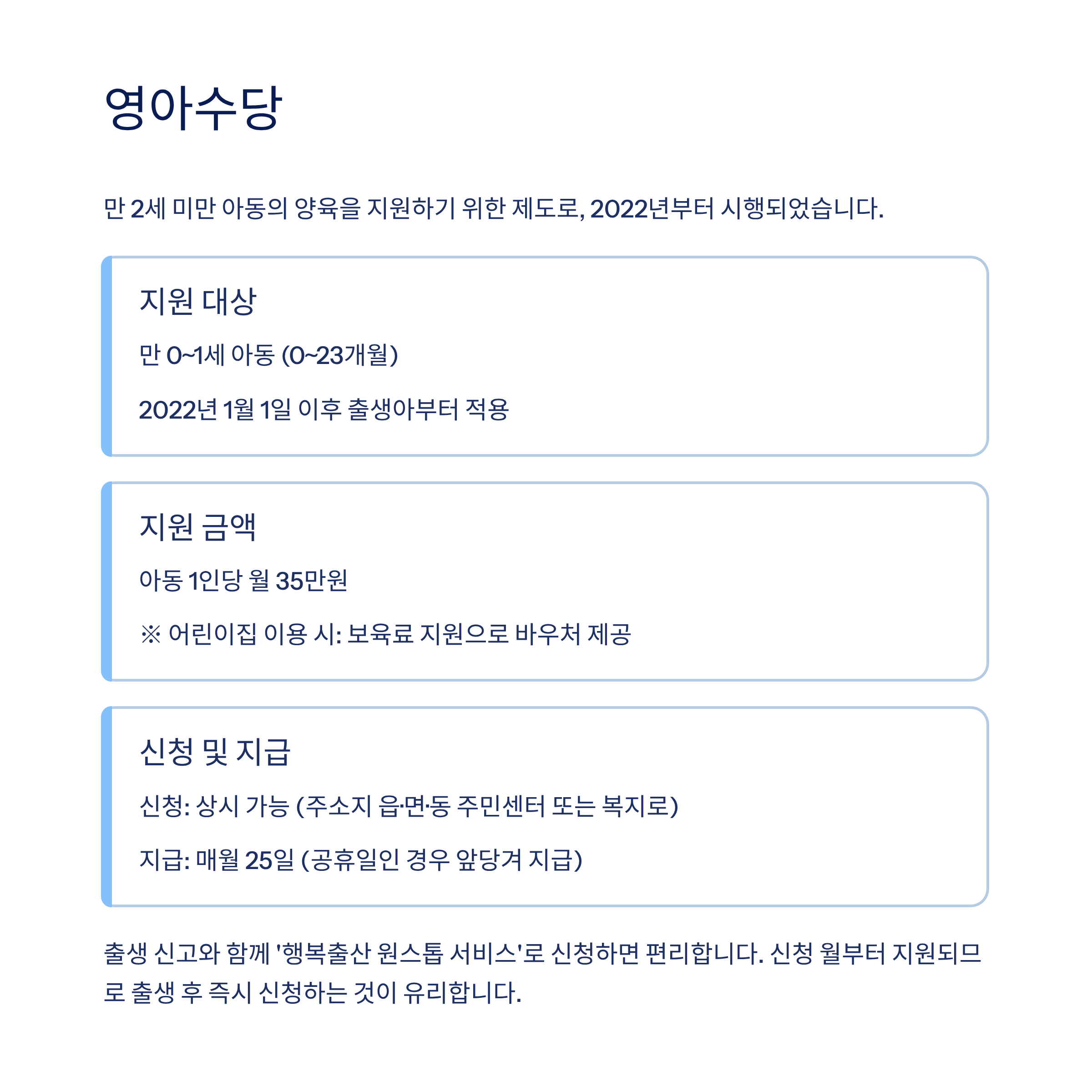 영아수당

만 2세 미만 아동의 양육을 지원하기 위한 제도로, 2022년부터 시행되었습니다.

지원 대상

만 0~1세 아동 (0~23개월)

2022년 1월 1일 이후 출생아부터 적용

지원 금액

아동 1인당 월 35만원

※ 어린이집 이용 시: 보육료 지원으로 바우처 제공

신청 및 지급

신청: 상시 가능 (주소지 읍·면·동 주민센터 또는 복지로)

지급: 매월 25일 (공휴일인 경우 앞당겨 지급)

출생 신고와 함께 '행복출산 원스톱 서비스'로 신청하면 편리합니다. 신청 월부터 지원되므로 출생 후 즉시 신청하는 것이 유리합니다.